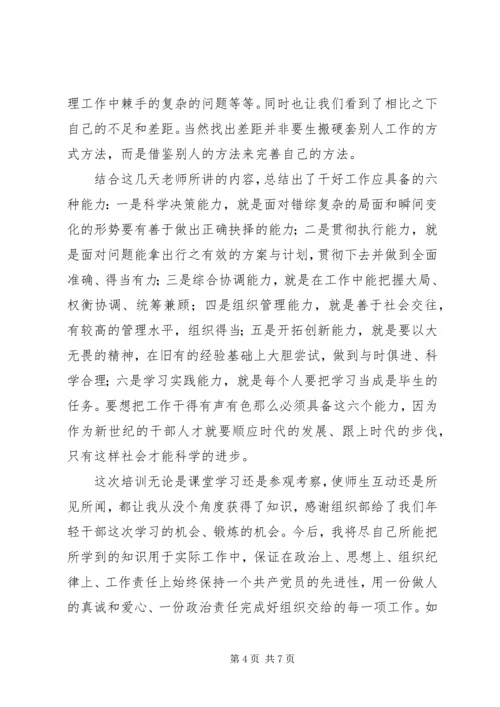 理工作中棘手的复杂的问题等等。同时也让我们看到了相比之下自己的不足和差距。当然找出差距并非要生搬硬套别人工作的方式方法，而是借鉴别人的方法来完善自己的方法。

结合这几天老师所讲的内容，总结出了干好工作应具备的六种能力：一是科学决策能力，就是面对错综复杂的局面和瞬间变化的形势要有善于做出正确抉择的能力；二是贯彻执行能力，就是面对问题能拿出行之有效的方案与计划，贯彻下去并做到全面准确、得当有力；三是综合协调能力，就是在工作中能把握大局、权衡协调、统筹兼顾；四是组织管理能力，就是善于社会交往，有较高的管理水平，组织得当；五是开拓创新能力，就是要以大无畏的精神，在旧有的经验基础上大胆尝试，做到与时俱进、科学合理；六是学习实践能力，就是每个人要把学习当成是毕生的任务。要想把工作干得有声有色那么必须具备这六个能力，因为作为新世纪的干部人才就要顺应时代的发展、跟上时代的步伐，只有这样社会才能科学的进步。

这次培训无论是课堂学习还是参观考察，使师生互动还是所见所闻，都让我从没个角度获得了知识，感谢组织部给了我们年轻干部这次学习的机会、锻炼的机会。今后，我将尽自己所能把所学到的知识用于实际工作中，保证在政治上、思想上、组织纪律上、工作责任上始终保持一个共产党员的先进性，用一份做人的真诚和爱心、一份政治责任完成好组织交给的每一项工作。如

第 4 页 共 7 页